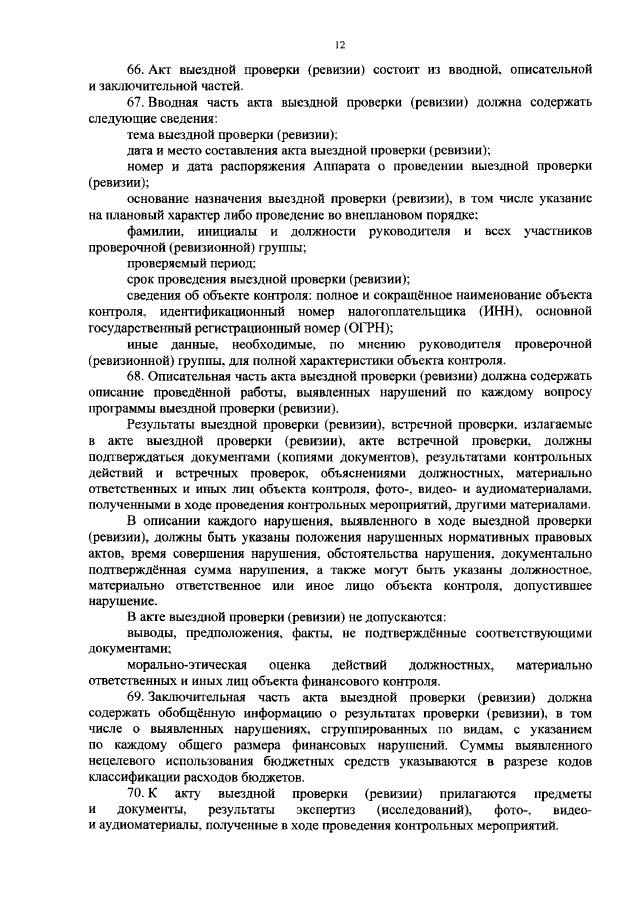 12

66. Акт выездной проверки (ревизии) состоит из вводной, описательной и заключительной частей.

67. Вводная часть акта выездной проверки (ревизии) должна содержать следующие сведения:

тема выездной проверки (ревизии);

дата и место составления акта выездной проверки (ревизии);

номер и дата распоряжения Аппарата о проведении выездной проверки (ревизии);

основание назначения выездной проверки (ревизии), в том числе указание на плановый характер либо проведение во внеплановом порядке;

фамилии, инициалы и должности руководителя и всех участников проверочной (ревизионной) группы;

проверяемый период;

срок проведения выездной проверки (ревизии);

сведения об объекте контроля: полное и сокращённое наименование объекта контроля, идентификационный номер налогоплательщика (ИНН), основной государственный регистрационный номер (ОГРН);

иные данные, необходимые, по мнению руководителя проверочной (ревизионной) группы, для полной характеристики объекта контроля.

68. Описательная часть акта выездной проверки (ревизии) должна содержать описание проведённой работы, выявленных нарушений по каждому вопросу программы выездной проверки (ревизии).

Результаты выездной проверки (ревизии), встречной проверки, излагаемые в акте выездной проверки (ревизии), акте встречной проверки, должны подтверждаться документами (копиями документов), результатами контрольных действий и встречных проверок, объяснениями должностных, материально ответственных и иных лиц объекта контроля, фото-, видео- и аудиоматериалами, полученными в ходе проведения контрольных мероприятий, другими материалами.

В описании каждого нарушения, выявленного в ходе выездной проверки (ревизии), должны быть указаны положения нарушенных нормативных правовых актов, время совершения нарушения, обстоятельства нарушения, документально подтверждённая сумма нарушения, а также могут быть указаны должностное, материально ответственное или иное лицо объекта контроля, допустившее нарушение.

В акте выездной проверки (ревизии) не допускаются:

выводы, предположения, факты, не подтверждённые соответствующими документами;

морально-этическая оценка действий должностных, материально ответственных и иных лиц объекта финансового контроля.

69. Заключительная часть акта выездной проверки (ревизии) должна содержать обобщённую информацию о результатах проверки (ревизии), в том числе о выявленных нарушениях, сгруппированных по видам, с указанием по каждому общего размера финансовых нарушений. Суммы выявленного нецелевого использования бюджетных средств указываются в разрезе кодов классификации расходов бюджетов.

70. К акту выездной проверки (ревизии) прилагаются предметы и документы, результаты экспертиз (исследований), фото-, видео- и аудиоматериалы, полученные в ходе проведения контрольных мероприятий.